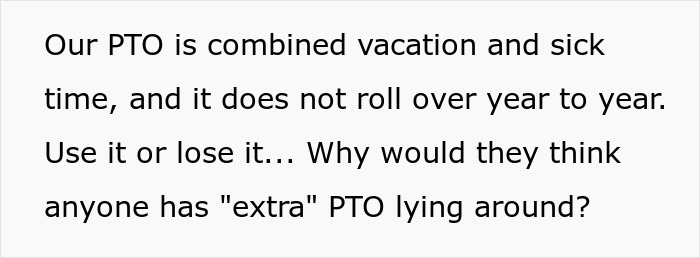 Our PTO is combined vacation and sick time, and it does not roll over year to year. Use it or lose it... Why would they think anyone has "extra" PTO lying around?